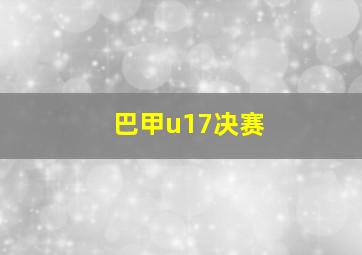 巴甲u17决赛